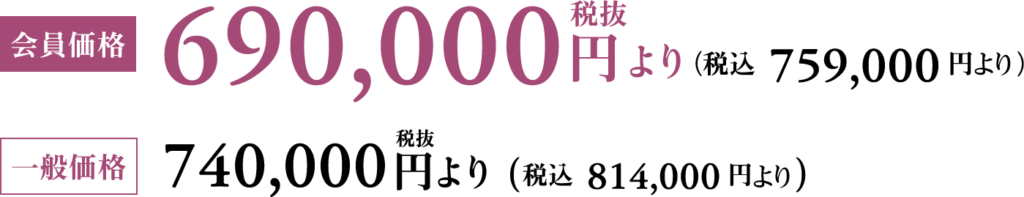 会員価格 690,000 税抜 円より（税込 759,000 円より）

一般価格 740,000 税抜 円より（税込 814,000 円より）